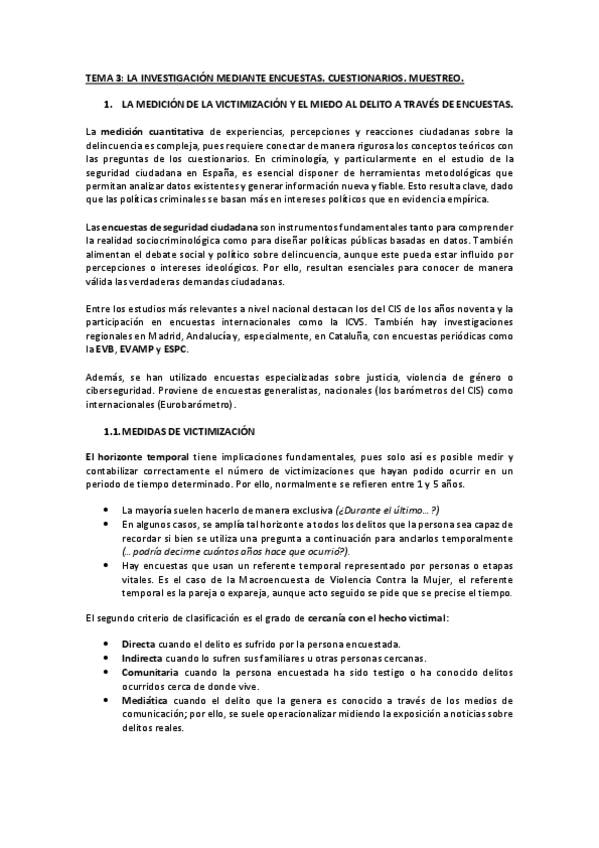 TEMA 3: LA INVESTIGACIÓN MEDIANTE ENCUESTAS. CUESTIONARIOS. MUESTREO.

1. LA MEDICIÓN DE LA VICTIMIZACIÓN Y EL MIEDO AL DELITO A TRAVÉS DE ENCUESTAS.

La medición cuantitativa de experiencias, percepciones y reacciones ciudadanas sobre la delincuencia es compleja, pues requiere conectar de manera rigurosa los conceptos teóricos con las preguntas de los cuestionarios. En criminología, y particularmente en el estudio de la seguridad ciudadana en España, es esencial disponer de herramientas metodológicas que permitan analizar datos existentes y generar información nueva y fiable. Esto resulta clave, dado que las políticas criminales se basan más en intereses políticos que en evidencia empírica.

Las encuestas de seguridad ciudadana son instrumentos fundamentales tanto para comprender la realidad sociocriminológica como para diseñar políticas públicas basadas en datos. También alimentan el debate social y político sobre delincuencia, aunque este pueda estar influido por percepciones o intereses ideológicos. Por ello, resultan esenciales para conocer de manera válida las verdaderas demandas ciudadanas.

Entre los estudios más relevantes a nivel nacional destacan los del CIS de los años noventa y la participación en encuestas internacionales como la ICVS. También hay investigaciones regionales en Madrid, Andalucía y, especialmente, en Cataluña, con encuestas periódicas como la EVB, EVAMP y ESPC.

Además, se han utilizado encuestas especializadas sobre justicia, violencia de género o ciberseguridad. Proviene de encuestas generalistas, nacionales (los barómetros del CIS) como internacionales (Eurobarómetro).

1.1. MEDIDAS DE VICTIMIZACIÓN

El horizonte temporal tiene implicaciones fundamentales, pues solo así es posible medir y contabilizar correctamente el número de victimizaciones que hayan podido ocurrir en un periodo de tiempo determinado. Por ello, normalmente se refieren entre 1 y 5 años.

• La mayoría suelen hacerlo de manera exclusiva (¿Durante el último… ?)
• En algunos casos, se amplía tal horizonte a todos los delitos que la persona sea capaz de recordar si bien se utiliza una pregunta a continuación para anclarlos temporalmente (… podría decirme cuántos años hace que ocurrió?).
• Hay encuestas que usan un referente temporal representado por personas o etapas vitales. Es el caso de la Macroencuesta de Violencia Contra la Mujer, el referente temporal es la pareja o expareja, aunque acto seguido se pide que se precise el tiempo.

El segundo criterio de clasificación es el grado de cercanía con el hecho victimal:

• Directa cuando el delito es sufrido por la persona encuestada.
• Indirecta cuando lo sufren sus familiares u otras personas cercanas.
• Comunitaria cuando la persona encuestada ha sido testigo o ha conocido delitos ocurridos cerca de donde vive.
• Mediática cuando el delito que la genera es conocido a través de los medios de comunicación; por ello, se suele operacionalizar midiendo la exposición a noticias sobre delitos reales.